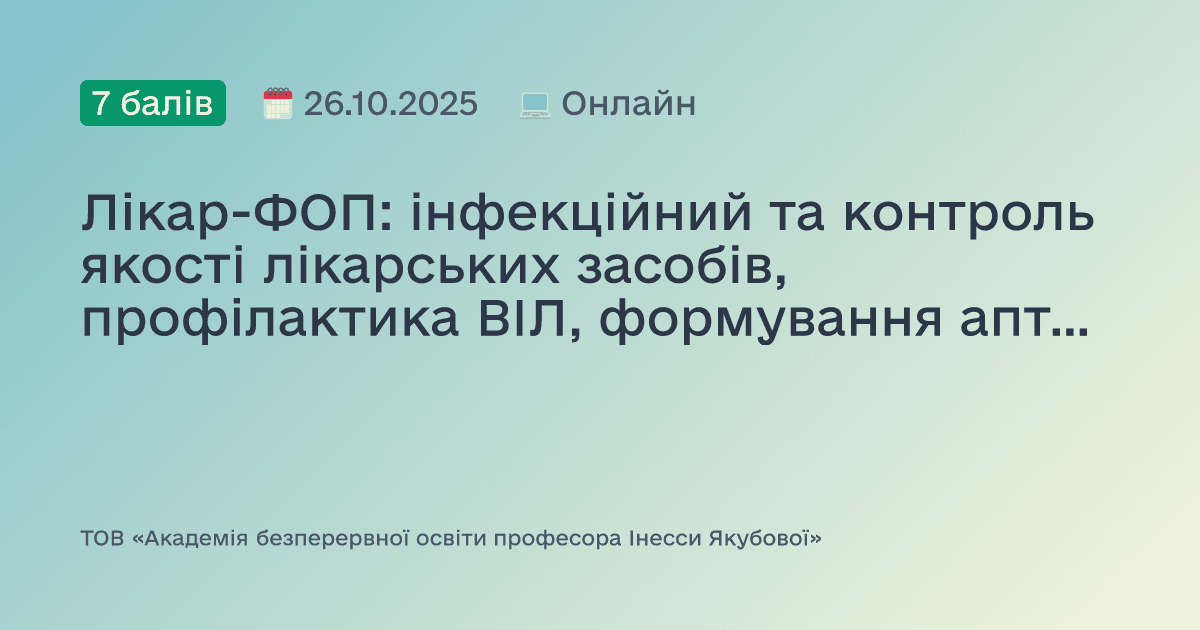 7 балів 26.10.2025 Онлайн

Лікар-ФОП: інфекційний та контроль якості лікарських засобів, профілактика ВІЛ, формування апт...

ТОВ «Академія безперервної освіти професора Інесси Якубової»